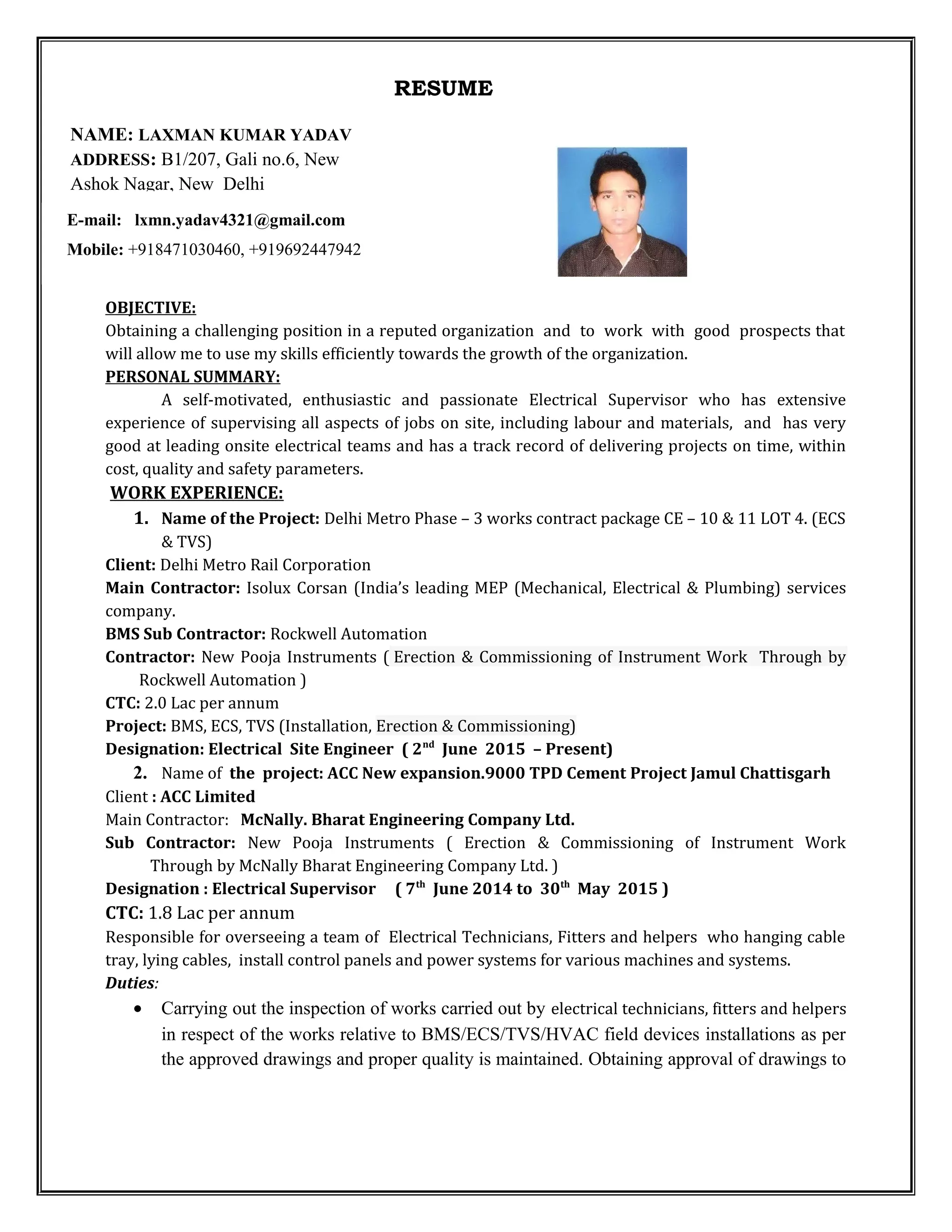 RESUME

NAME: LAXMAN KUMAR YADAV
ADDRESS: B1/207, Gali no.6, New Ashok Nagar, New Delhi

E-mail: lxmn.yadav4321@gmail.com

Mobile: +918471030460, +919692447942

OBJECTIVE:
Obtaining a challenging position in a reputed organization and to work with good prospects that will allow me to use my skills efficiently towards the growth of the organization.

PERSONAL SUMMARY:
A self-motivated, enthusiastic and passionate Electrical Supervisor who has extensive experience of supervising all aspects of jobs on site, including labour and materials, and has very good at leading onsite electrical teams and has a track record of delivering projects on time, within cost, quality and safety parameters.

WORK EXPERIENCE:
1. Name of the Project: Delhi Metro Phase – 3 works contract package CE – 10 & 11 LOT 4. (ECS & TVS)
Client: Delhi Metro Rail Corporation
Main Contractor: Isolux Corsan (India's leading MEP (Mechanical, Electrical & Plumbing) services company.
BMS Sub Contractor: Rockwell Automation
Contractor: New Pooja Instruments ( Erection & Commissioning of Instrument Work Through by Rockwell Automation )
CTC: 2.0 Lac per annum
Project: BMS, ECS, TVS (Installation, Erection & Commissioning)
Designation: Electrical Site Engineer ( 2$^{nd}$ June 2015 – Present)
2. Name of the project: ACC New expansion.9000 TPD Cement Project Jamul Chattisgarh
Client : ACC Limited
Main Contractor: McNally. Bharat Engineering Company Ltd.
Sub Contractor: New Pooja Instruments ( Erection & Commissioning of Instrument Work Through by McNally Bharat Engineering Company Ltd. )
Designation : Electrical Supervisor ( 7$^{th}$ June 2014 to 30$^{th}$ May 2015 )
CTC: 1.8 Lac per annum
Responsible for overseeing a team of Electrical Technicians, Fitters and helpers who hanging cable tray, lying cables, install control panels and power systems for various machines and systems.
Duties:
• Carrying out the inspection of works carried out by electrical technicians, fitters and helpers in respect of the works relative to BMS/ECS/TVS/HVAC field devices installations as per the approved drawings and proper quality is maintained. Obtaining approval of drawings to